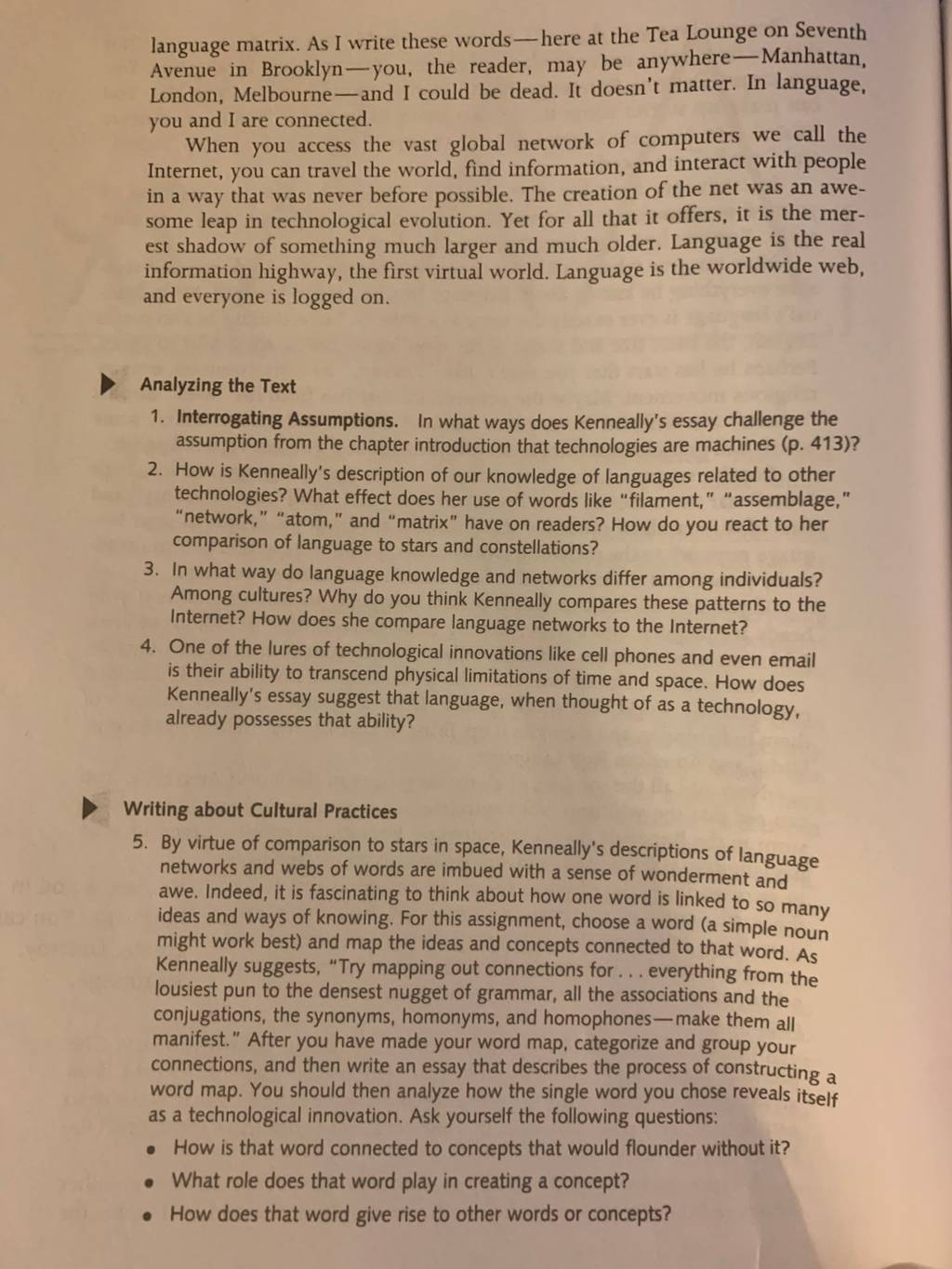 language matrix. As I write these words—here at the Tea Lounge on Seventh Avenue in Brooklyn—you, the reader, may be anywhere—Manhattan, London, Melbourne—and I could be dead. It doesn't matter. In language, you and I are connected.

When you access the vast global network of computers we call the Internet, you can travel the world, find information, and interact with people in a way that was never before possible. The creation of the net was an awesome leap in technological evolution. Yet for all that it offers, it is the merest shadow of something much larger and much older. Language is the real information highway, the first virtual world. Language is the worldwide web, and everyone is logged on.

Analyzing the Text

1. Interrogating Assumptions. In what ways does Kenneally's essay challenge the assumption from the chapter introduction that technologies are machines (p. 413)?

2. How is Kenneally's description of our knowledge of languages related to other technologies? What effect does her use of words like "filament," "assemblage," "network," "atom," and "matrix" have on readers? How do you react to her comparison of language to stars and constellations?

3. In what way do language knowledge and networks differ among individuals? Among cultures? Why do you think Kenneally compares these patterns to the Internet? How does she compare language networks to the Internet?

4. One of the lures of technological innovations like cell phones and even email is their ability to transcend physical limitations of time and space. How does Kenneally's essay suggest that language, when thought of as a technology, already possesses that ability?

Writing about Cultural Practices

5. By virtue of comparison to stars in space, Kenneally's descriptions of language networks and webs of words are imbued with a sense of wonderment and awe. Indeed, it is fascinating to think about how one word is linked to so many ideas and ways of knowing. For this assignment, choose a word (a simple noun might work best) and map the ideas and concepts connected to that word. As Kenneally suggests, "Try mapping out connections for . . . everything from the lousiest pun to the densest nugget of grammar, all the associations and the conjugations, the synonyms, homonyms, and homophones—make them all manifest." After you have made your word map, categorize and group your connections, and then write an essay that describes the process of constructing a word map. You should then analyze how the single word you chose reveals itself as a technological innovation. Ask yourself the following questions:

• How is that word connected to concepts that would flounder without it?
• What role does that word play in creating a concept?
• How does that word give rise to other words or concepts?